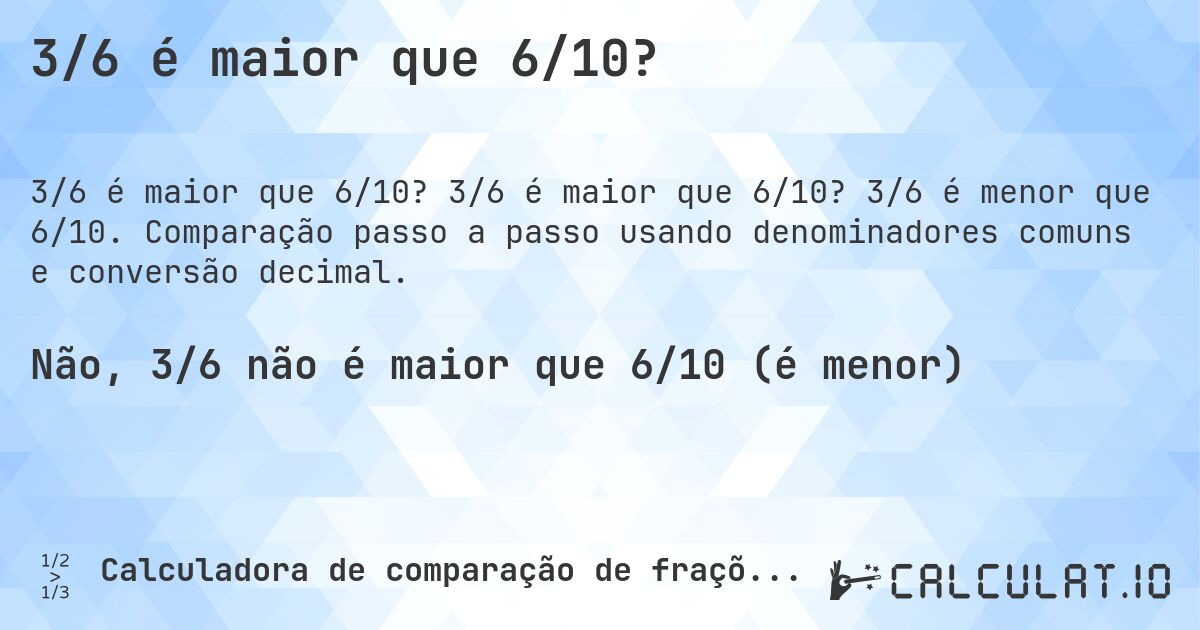 3/6 é maior que 6/10?

3/6 é maior que 6/10? 3/6 é maior que 6/10? 3/6 é menor que 6/10. Comparação passo a passo usando denominadores comuns e conversão decimal.

Não, 3/6 não é maior que 6/10 (é menor)

1/2 > 1/3 Calculadora de comparação de fraçõ...

CALCULAT.IO